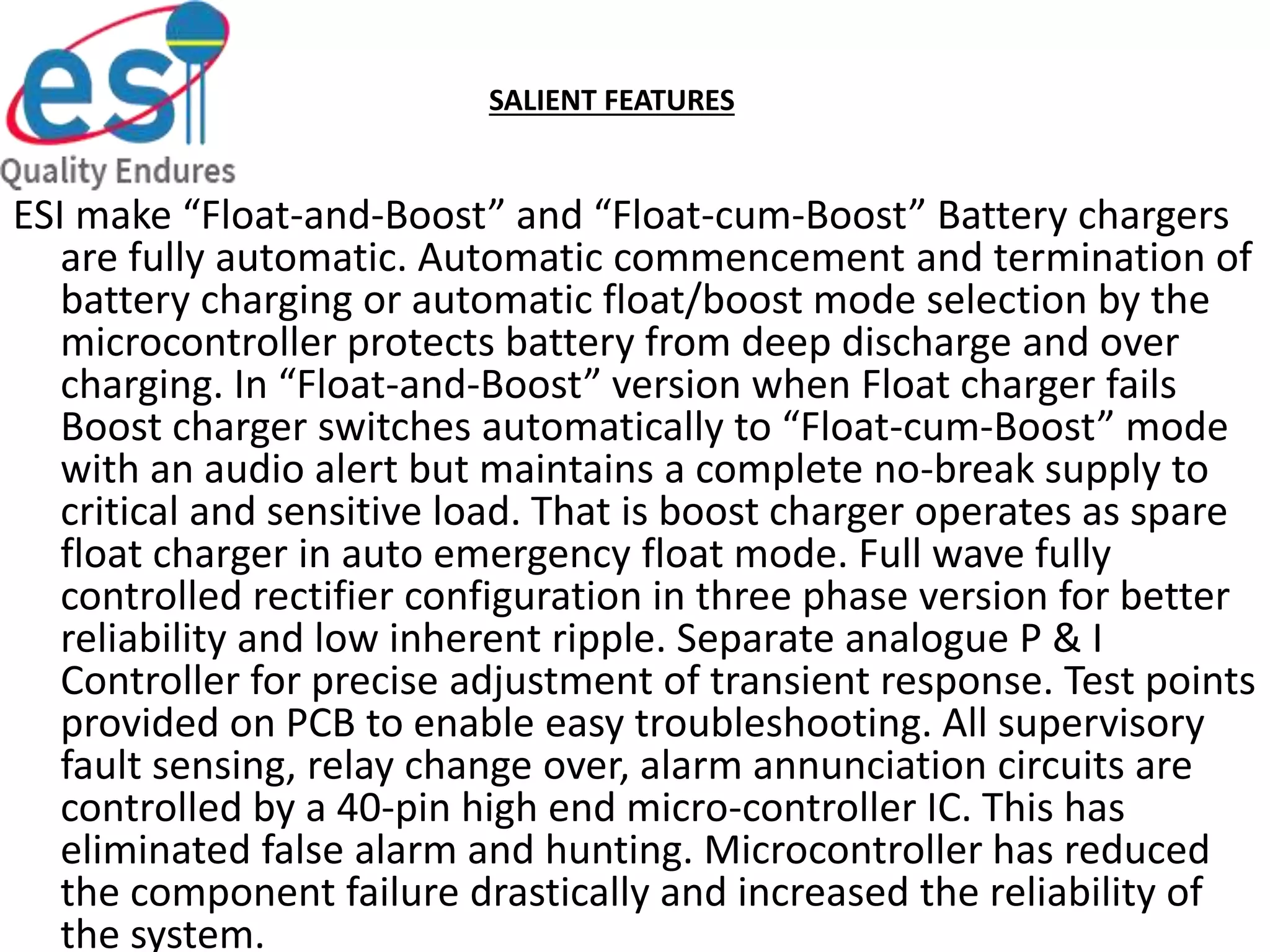 esi
Quality Endures

SALIENT FEATURES

ESI make “Float-and-Boost” and “Float-cum-Boost” Battery chargers are fully automatic. Automatic commencement and termination of battery charging or automatic float/boost mode selection by the microcontroller protects battery from deep discharge and over charging. In “Float-and-Boost” version when Float charger fails Boost charger switches automatically to “Float-cum-Boost” mode with an audio alert but maintains a complete no-break supply to critical and sensitive load. That is boost charger operates as spare float charger in auto emergency float mode. Full wave fully controlled rectifier configuration in three phase version for better reliability and low inherent ripple. Separate analogue P & I Controller for precise adjustment of transient response. Test points provided on PCB to enable easy troubleshooting. All supervisory fault sensing, relay change over, alarm annunciation circuits are controlled by a 40-pin high end micro-controller IC. This has eliminated false alarm and hunting. Microcontroller has reduced the component failure drastically and increased the reliability of the system.